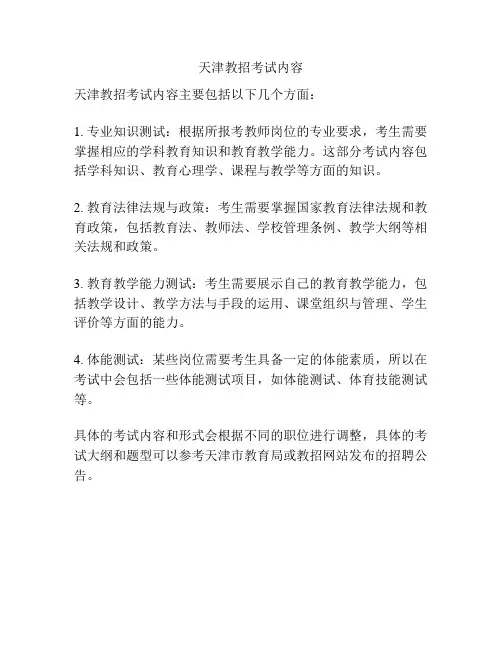 天津教招考试内容

天津教招考试内容主要包括以下几个方面：

1. 专业知识测试：根据所报考教师岗位的专业要求，考生需要掌握相应的学科教育知识和教育教学能力。这部分考试内容包括学科知识、教育心理学、课程与教学等方面的知识。

2. 教育法律法规与政策：考生需要掌握国家教育法律法规和教育政策，包括教育法、教师法、学校管理条例、教学大纲等相关法规和政策。

3. 教育教学能力测试：考生需要展示自己的教育教学能力，包括教学设计、教学方法与手段的运用、课堂组织与管理、学生评价等方面的能力。

4. 体能测试：某些岗位需要考生具备一定的体能素质，所以在考试中会包括一些体能测试项目，如体能测试、体育技能测试等。

具体的考试内容和形式会根据不同的职位进行调整，具体的考试大纲和题型可以参考天津市教育局或教招网站发布的招聘公告。